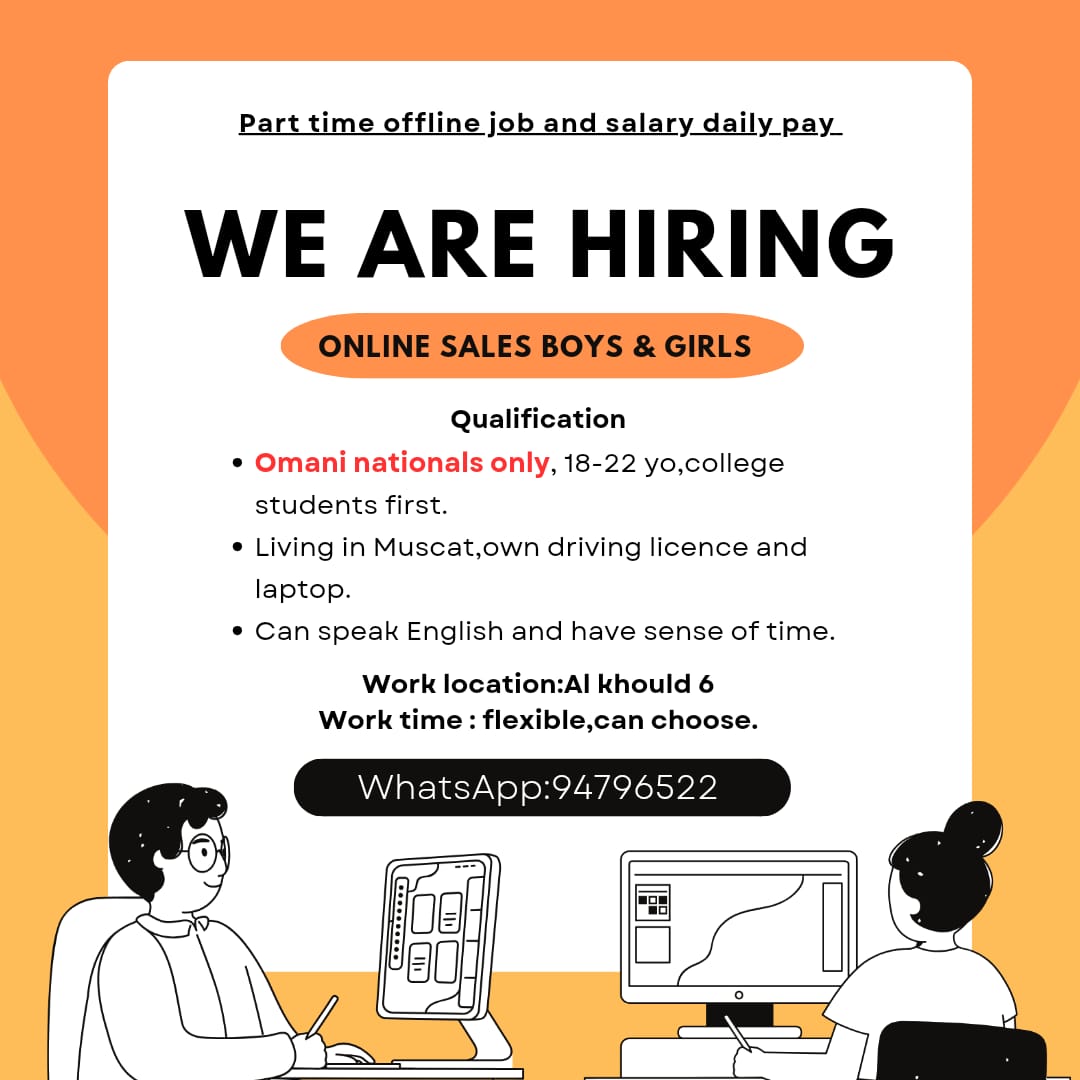 Part time offline job and salary daily pay

WE ARE HIRING

ONLINE SALES BOYS & GIRLS

Qualification

• Omani nationals only, 18-22 yo,college students first.
• Living in Muscat,own driving licence and laptop.
• Can speak English and have sense of time.

Work location:Al khould 6
Work time : flexible,can choose.

WhatsApp:94796522